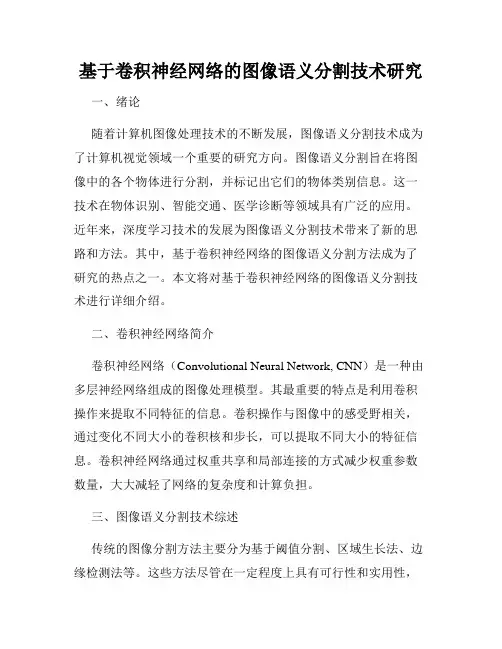 基于卷积神经网络的图像语义分割技术研究

一、绪论

随着计算机图像处理技术的不断发展，图像语义分割技术成为了计算机视觉领域一个重要的研究方向。图像语义分割旨在将图像中的各个物体进行分割，并标记出它们的物体类别信息。这一技术在物体识别、智能交通、医学诊断等领域具有广泛的应用。近年来，深度学习技术的发展为图像语义分割技术带来了新的思路和方法。其中，基于卷积神经网络的图像语义分割方法成为了研究的热点之一。本文将对基于卷积神经网络的图像语义分割技术进行详细介绍。

二、卷积神经网络简介

卷积神经网络（Convolutional Neural Network, CNN）是一种由多层神经网络组成的图像处理模型。其最重要的特点是利用卷积操作来提取不同特征的信息。卷积操作与图像中的感受野相关，通过变化不同大小的卷积核和步长，可以提取不同大小的特征信息。卷积神经网络通过权重共享和局部连接的方式减少权重参数数量，大大减轻了网络的复杂度和计算负担。

三、图像语义分割技术综述

传统的图像分割方法主要分为基于阈值分割、区域生长法、边缘检测法等。这些方法尽管在一定程度上具有可行性和实用性，